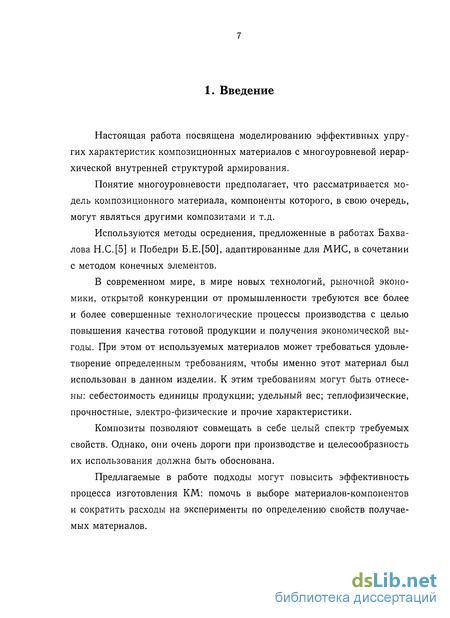 7

1. Введение

Настоящая работа посвящена моделированию эффективных упругих характеристик композиционных материалов с многоуровневой иерархической внутренней структурой армирования.

Понятие многоуровневости предполагает, что рассматривается модель композиционного материала, компоненты которого, в свою очередь, могут являться другими композитами и т.д.

Используются методы осреднения, предложенные в работах Бахвалова Н.С.[5] и Победри Б.Е.[50], адаптированные для МИС, в сочетании с методом конечных элементов.

В современном мире, в мире новых технологий, рыночной экономики, открытой конкуренции от промышленности требуются все более и более совершенные технологические процессы производства с целью повышения качества готовой продукции и получения экономической выгоды. При этом от используемых материалов может требоваться удовлетворение определенным требованиям, чтобы именно этот материал был использован в данном изделии. К этим требованиям могут быть отнесены: себестоимость единицы продукции; удельный вес; теплофизические, прочностные, электро-физические и прочие характеристики.

Композиты позволяют совмещать в себе целый спектр требуемых свойств. Однако, они очень дороги при производстве и целесообразность их использования должна быть обоснована.

Предлагаемые в работе подходы могут повысить эффективность процесса изготовления КМ: помочь в выборе материалов-компонентов и сократить расходы на эксперименты по определению свойств получаемых материалов.

dsLib.net
библиотека диссертаций